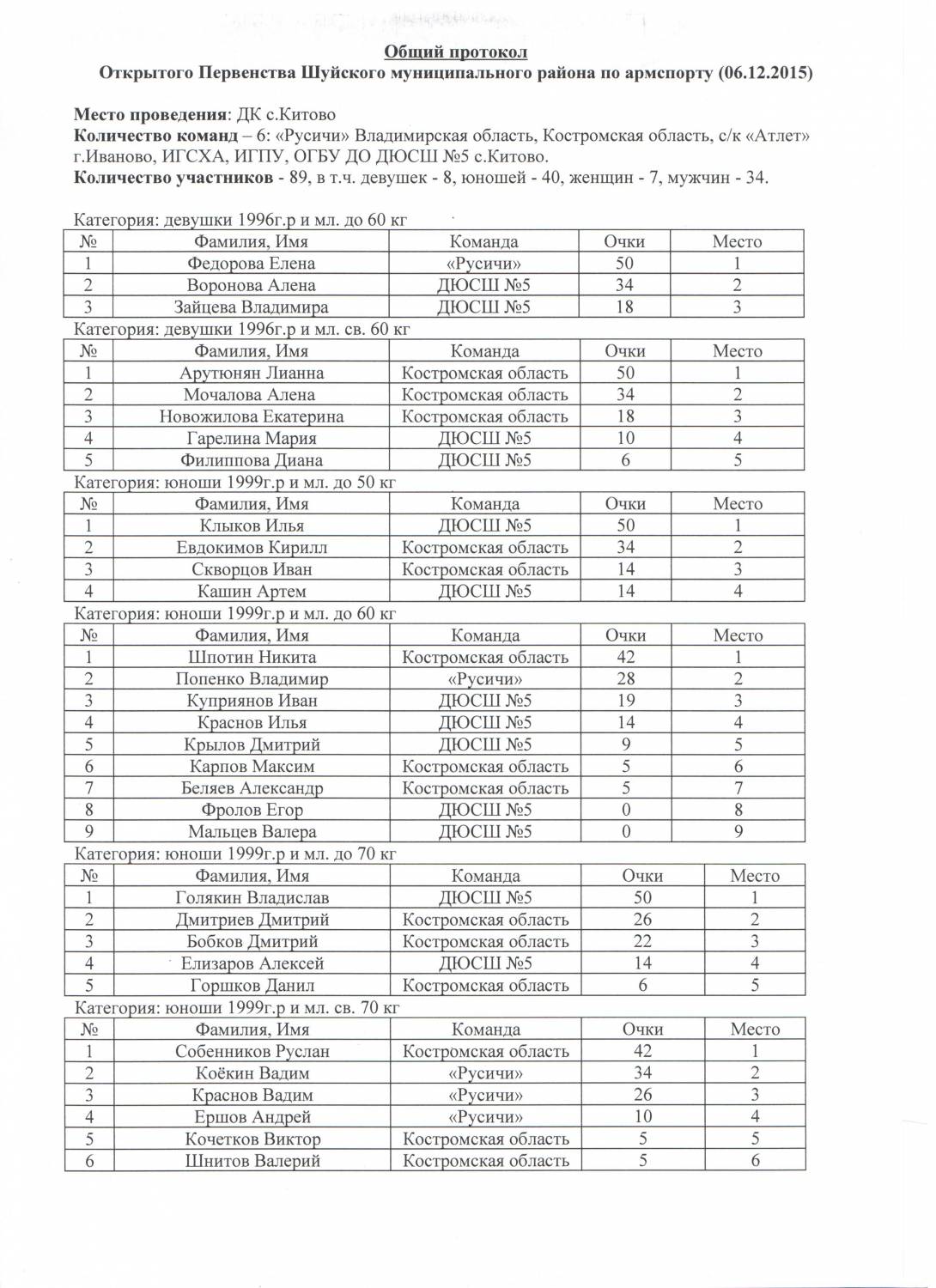 Общий протокол
Открытого Первенства Шуйского муниципального района по армспорту (06.12.2015)

Место проведения: ДК с.Китово
Количество команд – 6: «Русичи» Владимирская область, Костромская область, с/к «Атлет» г.Иваново, ИГСХА, ИГПУ, ОГБУ ДО ДЮСШ №5 с.Китово.
Количество участников - 89, в т.ч. девушек - 8, юношей - 40, женщин - 7, мужчин - 34.

Категория: девушки 1996г.р и мл. до 60 кг

| № | Фамилия, Имя | Команда | Очки | Место |
|---|---|---|---|---|
| 1 | Федорова Елена | «Русичи» | 50 | 1 |
| 2 | Воронова Алена | ДЮСШ №5 | 34 | 2 |
| 3 | Зайцева Владимира | ДЮСШ №5 | 18 | 3 |

Категория: девушки 1996г.р и мл. св. 60 кг

| № | Фамилия, Имя | Команда | Очки | Место |
|---|---|---|---|---|
| 1 | Арутюнян Лианна | Костромская область | 50 | 1 |
| 2 | Мочалова Алена | Костромская область | 34 | 2 |
| 3 | Новожилова Екатерина | Костромская область | 18 | 3 |
| 4 | Гарелина Мария | ДЮСШ №5 | 10 | 4 |
| 5 | Филиппова Диана | ДЮСШ №5 | 6 | 5 |

Категория: юноши 1999г.р и мл. до 50 кг

| № | Фамилия, Имя | Команда | Очки | Место |
|---|---|---|---|---|
| 1 | Клыков Илья | ДЮСШ №5 | 50 | 1 |
| 2 | Евдокимов Кирилл | Костромская область | 34 | 2 |
| 3 | Скворцов Иван | Костромская область | 14 | 3 |
| 4 | Кашин Артем | ДЮСШ №5 | 14 | 4 |

Категория: юноши 1999г.р и мл. до 60 кг

| № | Фамилия, Имя | Команда | Очки | Место |
|---|---|---|---|---|
| 1 | Шпотин Никита | Костромская область | 42 | 1 |
| 2 | Попенко Владимир | «Русичи» | 28 | 2 |
| 3 | Куприянов Иван | ДЮСШ №5 | 19 | 3 |
| 4 | Краснов Илья | ДЮСШ №5 | 14 | 4 |
| 5 | Крылов Дмитрий | ДЮСШ №5 | 9 | 5 |
| 6 | Карпов Максим | Костромская область | 5 | 6 |
| 7 | Беляев Александр | Костромская область | 5 | 7 |
| 8 | Фролов Егор | ДЮСШ №5 | 0 | 8 |
| 9 | Мальцев Валера | ДЮСШ №5 | 0 | 9 |

Категория: юноши 1999г.р и мл. до 70 кг

| № | Фамилия, Имя | Команда | Очки | Место |
|---|---|---|---|---|
| 1 | Голякин Владислав | ДЮСШ №5 | 50 | 1 |
| 2 | Дмитриев Дмитрий | Костромская область | 26 | 2 |
| 3 | Бобков Дмитрий | Костромская область | 22 | 3 |
| 4 | Елизаров Алексей | ДЮСШ №5 | 14 | 4 |
| 5 | Горшков Данил | Костромская область | 6 | 5 |

Категория: юноши 1999г.р и мл. св. 70 кг

| № | Фамилия, Имя | Команда | Очки | Место |
|---|---|---|---|---|
| 1 | Собенников Руслан | Костромская область | 42 | 1 |
| 2 | Коёкин Вадим | «Русичи» | 34 | 2 |
| 3 | Краснов Вадим | «Русичи» | 26 | 3 |
| 4 | Ершов Андрей | «Русичи» | 10 | 4 |
| 5 | Кочетков Виктор | Костромская область | 5 | 5 |
| 6 | Шнитов Валерий | Костромская область | 5 | 6 |